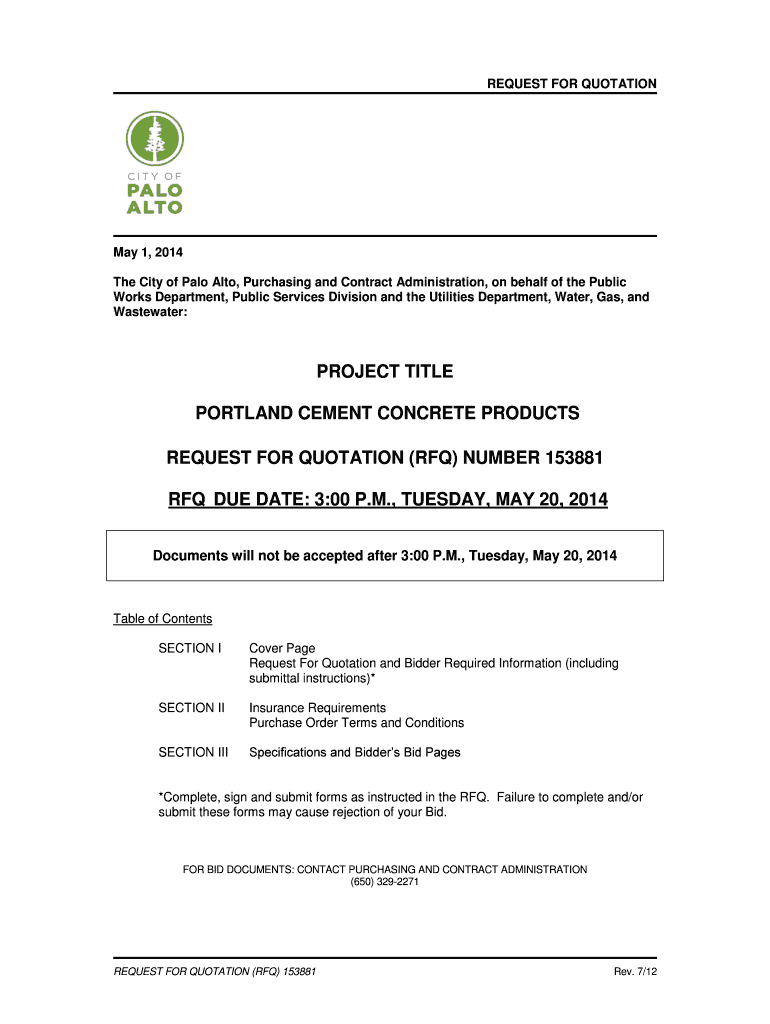 REQUEST FOR QUOTATION

CITY OF
PALO
ALTO

May 1, 2014

The City of Palo Alto, Purchasing and Contract Administration, on behalf of the Public Works Department, Public Services Division and the Utilities Department, Water, Gas, and Wastewater:

PROJECT TITLE

PORTLAND CEMENT CONCRETE PRODUCTS

REQUEST FOR QUOTATION (RFQ) NUMBER 153881

RFQ DUE DATE: 3:00 P.M., TUESDAY, MAY 20, 2014

Documents will not be accepted after 3:00 P.M., Tuesday, May 20, 2014

Table of Contents

SECTION I	Cover Page
Request For Quotation and Bidder Required Information (including submittal instructions)*

SECTION II	Insurance Requirements
Purchase Order Terms and Conditions

SECTION III	Specifications and Bidder's Bid Pages

*Complete, sign and submit forms as instructed in the RFQ. Failure to complete and/or submit these forms may cause rejection of your Bid.

FOR BID DOCUMENTS: CONTACT PURCHASING AND CONTRACT ADMINISTRATION
(650) 329-2271

REQUEST FOR QUOTATION (RFQ) 153881	Rev. 7/12